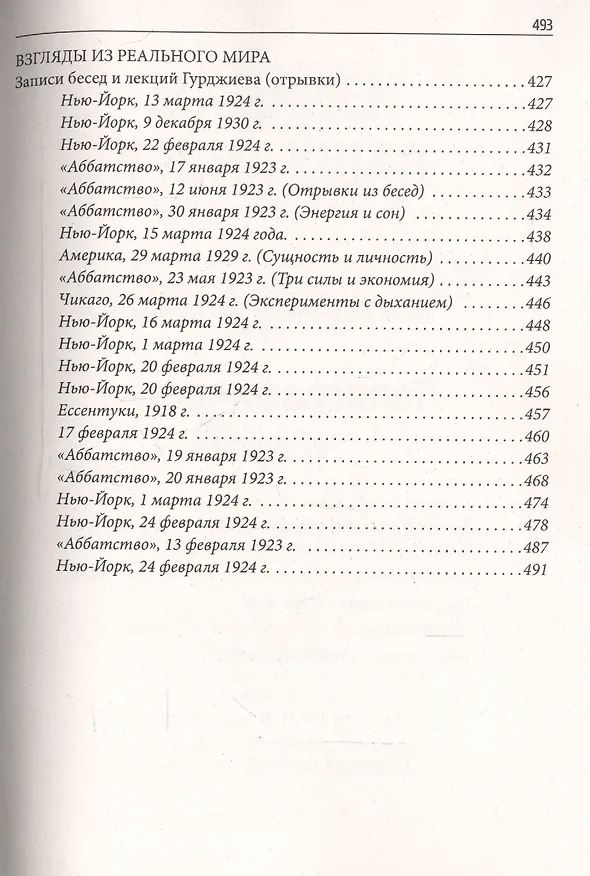 493

ВЗГЛЯДЫ ИЗ РЕАЛЬНОГО МИРА

Записи бесед и лекций Гурджиева (отрывки) 427
Нью-Йорк, 13 марта 1924 г. 427
Нью-Йорк, 9 декабря 1930 г. 428
Нью-Йорк, 22 февраля 1924 г. 431
«Аббатство», 17 января 1923 г. 432
«Аббатство», 12 июня 1923 г. (Отрывки из бесед) 433
«Аббатство», 30 января 1923 г. (Энергия и сон) 434
Нью-Йорк, 15 марта 1924 года. 438
Америка, 29 марта 1929 г. (Сущность и личность) 440
«Аббатство», 23 мая 1923 г. (Три силы и экономия) 443
Чикаго, 26 марта 1924 г. (Эксперименты с дыханием) 446
Нью-Йорк, 16 марта 1924 г. 448
Нью-Йорк, 1 марта 1924 г. 450
Нью-Йорк, 20 февраля 1924 г. 451
Нью-Йорк, 20 февраля 1924 г. 456
Ессентуки, 1918 г. 457
17 февраля 1924 г. 460
«Аббатство», 19 января 1923 г. 463
«Аббатство», 20 января 1923 г. 468
Нью-Йорк, 1 марта 1924 г. 474
Нью-Йорк, 24 февраля 1924 г. 478
«Аббатство», 13 февраля 1923 г. 487
Нью-Йорк, 24 февраля 1924 г. 491